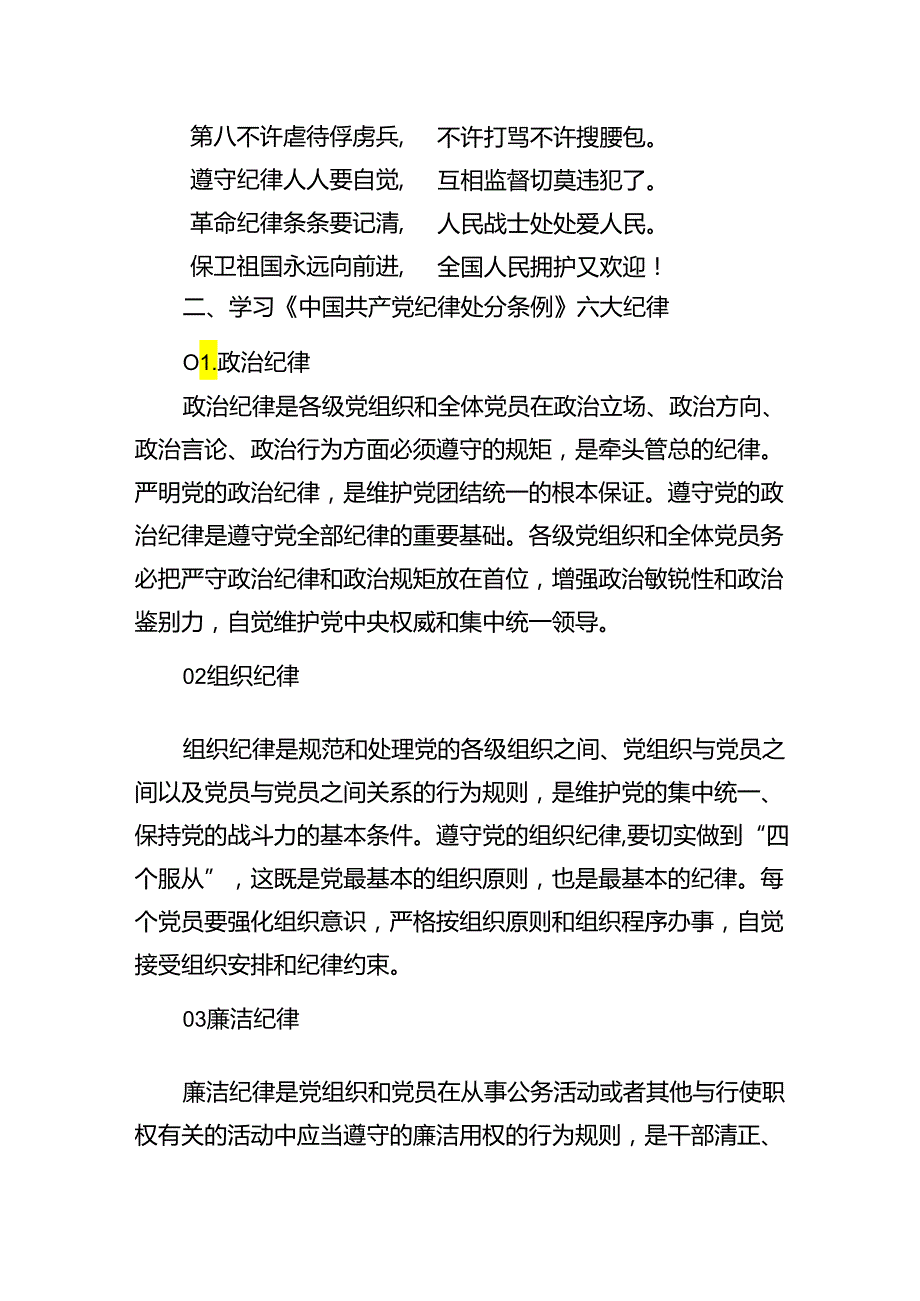 第八不许虐待俘虏兵，　不许打骂不许搜腰包。
遵守纪律人人要自觉，　互相监督切莫违犯了。
革命纪律条条要记清，　人民战士处处爱人民。
保卫祖国永远向前进，　全国人民拥护又欢迎！
二、学习《中国共产党纪律处分条例》六大纪律

O1.政治纪律

政治纪律是各级党组织和全体党员在政治立场、政治方向、政治言论、政治行为方面必须遵守的规矩，是牵头管总的纪律。严明党的政治纪律，是维护党团结统一的根本保证。遵守党的政治纪律是遵守党全部纪律的重要基础。各级党组织和全体党员务必把严守政治纪律和政治规矩放在首位，增强政治敏锐性和政治鉴别力，自觉维护党中央权威和集中统一领导。

02组织纪律

组织纪律是规范和处理党的各级组织之间、党组织与党员之间以及党员与党员之间关系的行为规则，是维护党的集中统一、保持党的战斗力的基本条件。遵守党的组织纪律,要切实做到“四个服从”，这既是党最基本的组织原则，也是最基本的纪律。每个党员要强化组织意识，严格按组织原则和组织程序办事，自觉接受组织安排和纪律约束。

03廉洁纪律

廉洁纪律是党组织和党员在从事公务活动或者其他与行使职权有关的活动中应当遵守的廉洁用权的行为规则，是干部清正、